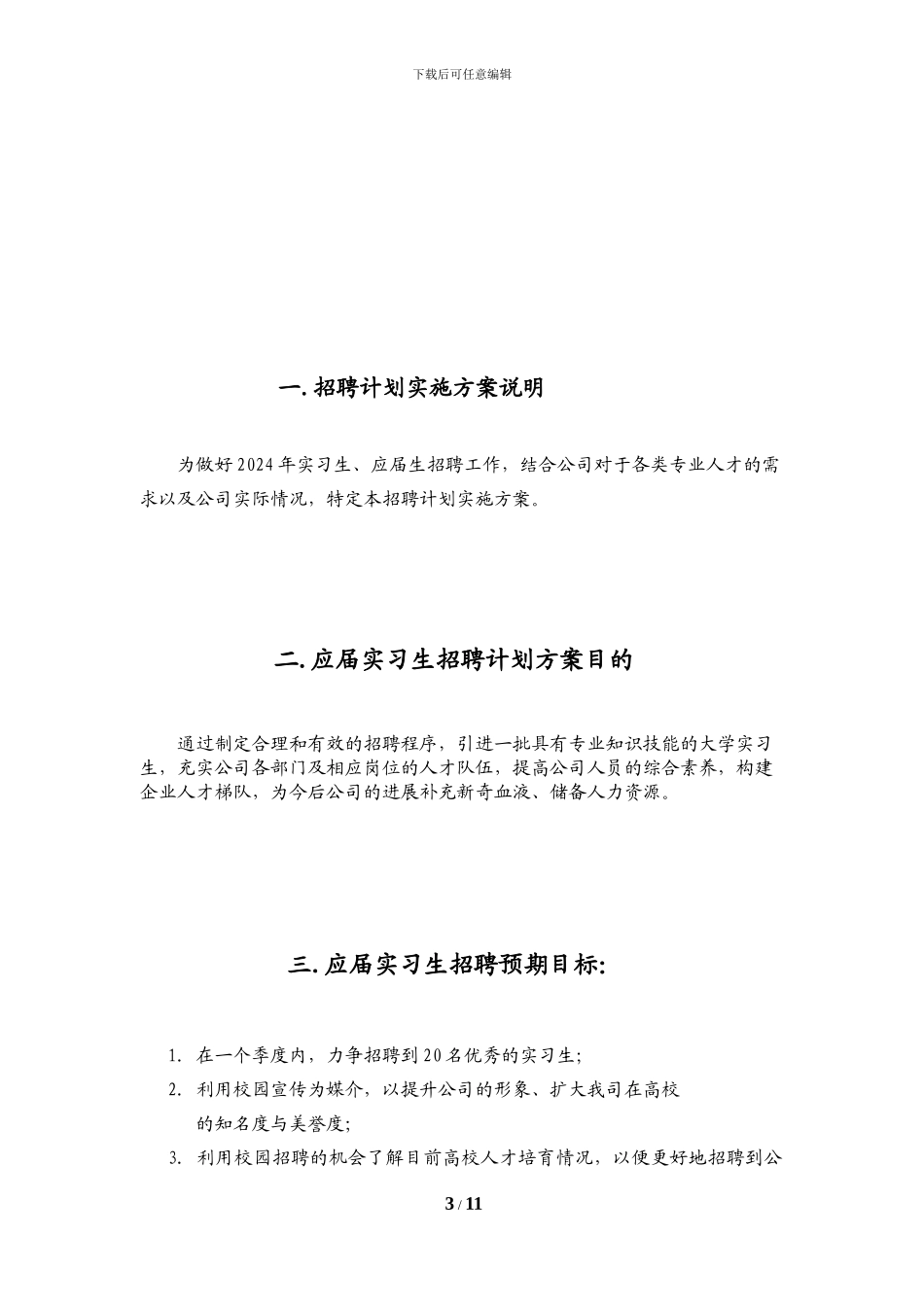 下载后可任意编辑

一. 招聘计划实施方案说明

为做好 2024 年实习生、应届生招聘工作，结合公司对于各类专业人才的需求以及公司实际情况，特定本招聘计划实施方案。

二. 应届实习生招聘计划方案目的

通过制定合理和有效的招聘程序，引进一批具有专业知识技能的大学实习生，充实公司各部门及相应岗位的人才队伍，提高公司人员的综合素养，构建企业人才梯队，为今后公司的进展补充新奇血液、储备人力资源。

三. 应届实习生招聘预期目标:

1. 在一个季度内，力争招聘到 20 名优秀的实习生;
2. 利用校园宣传为媒介，以提升公司的形象、扩大我司在高校的知名度与美誉度;
3. 利用校园招聘的机会了解目前高校人才培育情况，以便更好地招聘到公

3 / 11